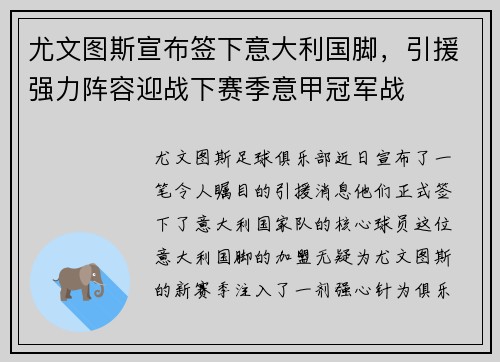 尤文图斯宣布签下意大利国脚，引援强力阵容迎战下赛季意甲冠军战

尤文图斯足球俱乐部近日宣布了一笔令人瞩目的引援消息他们正式签下了意大利国家队的核心球员这位意大利国脚的加盟无疑为尤文图斯的新赛季注入了一剂强心针为俱乐